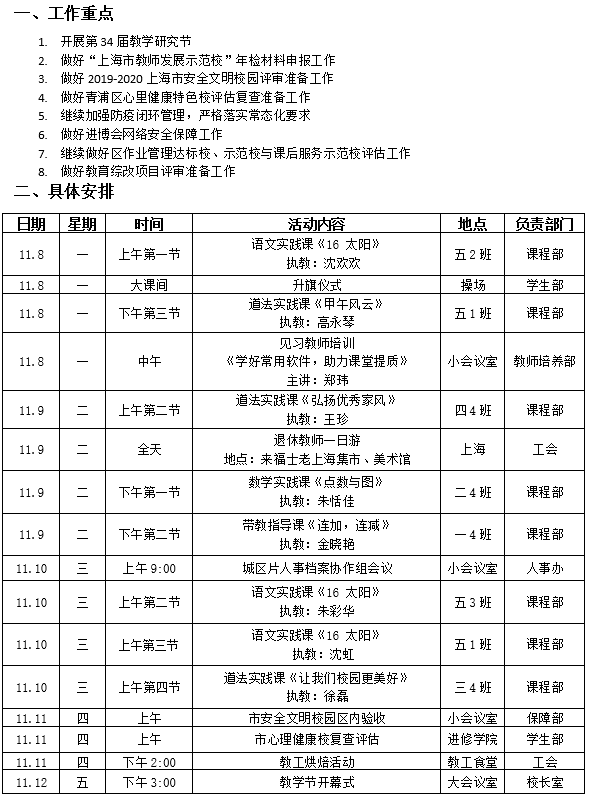 一、工作重点

1. 开展第 34 届教学研究节
2. 做好“上海市教师发展示范校”年检材料申报工作
3. 做好 2019-2020 上海市安全文明校园评审准备工作
4. 做好青浦区心里健康特色校评估复查准备工作
5. 继续加强防疫闭环管理，严格落实常态化要求
6. 做好进博会网络安全保障工作
7. 继续做好区作业管理达标校、示范校与课后服务示范校评估工作
8. 做好教育综改项目评审准备工作

二、具体安排

| 日期 | 星期 | 时间 | 活动内容 | 地点 | 负责部门 |
|---|---|---|---|---|---|
| 11.8 | 一 | 上午第一节 | 语文实践课《16 太阳》 执教：沈欢欢 | 五 2 班 | 课程部 |
| 11.8 | 一 | 大课间 | 升旗仪式 | 操场 | 学生部 |
| 11.8 | 一 | 下午第三节 | 道法实践课《甲午风云》 执教：高永琴 | 五 1 班 | 课程部 |
| 11.8 | 一 | 中午 | 见习教师培训 《学好常用软件，助力课堂提质》 主讲：郑玮 | 小会议室 | 教师培养部 |
| 11.9 | 二 | 上午第二节 | 道法实践课《弘扬优秀家风》 执教：王珍 | 四 4 班 | 课程部 |
| 11.9 | 二 | 全天 | 退休教师一日游 地点：来福士老上海集市、美术馆 | 上海 | 工会 |
| 11.9 | 二 | 下午第一节 | 数学实践课《点数与图》 执教：朱恬佳 | 二 4 班 | 课程部 |
| 11.9 | 二 | 下午第二节 | 带教指导课《连加，连减》 执教：金晓艳 | 一 4 班 | 课程部 |
| 11.10 | 三 | 上午 9:00 | 城区片人事档案协作组会议 | 小会议室 | 人事办 |
| 11.10 | 三 | 上午第二节 | 语文实践课《16 太阳》 执教：朱彩华 | 五 3 班 | 课程部 |
| 11.10 | 三 | 上午第三节 | 语文实践课《16 太阳》 执教：沈虹 | 五 1 班 | 课程部 |
| 11.10 | 三 | 上午第四节 | 道法实践课《让我们校园更美好》 执教：徐磊 | 三 4 班 | 课程部 |
| 11.11 | 四 | 上午 | 市安全文明校园区内验收 | 小会议室 | 保障部 |
| 11.11 | 四 | 上午 | 市心理健康校复查评估 | 进修学院 | 学生部 |
| 11.11 | 四 | 下午 2:00 | 教工烘焙活动 | 教工食堂 | 工会 |
| 11.12 | 五 | 下午 3:00 | 教学节开幕式 | 大会议室 | 校长室 |